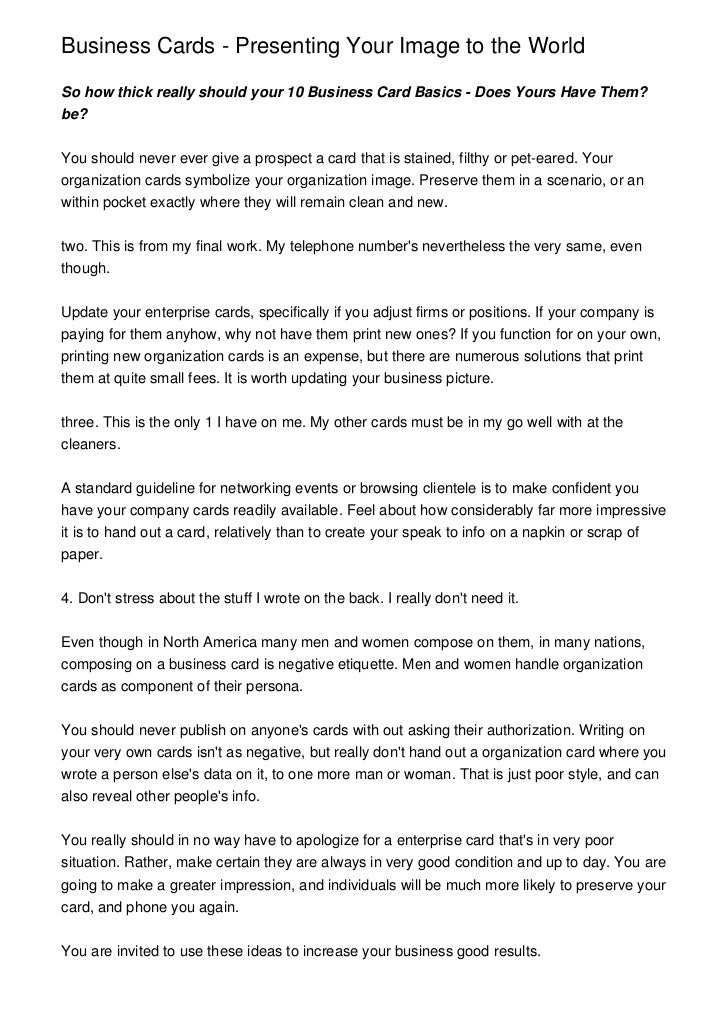 Business Cards - Presenting Your Image to the World

So how thick really should your 10 Business Card Basics - Does Yours Have Them? be?

You should never ever give a prospect a card that is stained, filthy or pet-eared. Your organization cards symbolize your organization image. Preserve them in a scenario, or an within pocket exactly where they will remain clean and new.

two. This is from my final work. My telephone number's nevertheless the very same, even though.

Update your enterprise cards, specifically if you adjust firms or positions. If your company is paying for them anyhow, why not have them print new ones? If you function for on your own, printing new organization cards is an expense, but there are numerous solutions that print them at quite small fees. It is worth updating your business picture.

three. This is the only 1 I have on me. My other cards must be in my go well with at the cleaners.

A standard guideline for networking events or browsing clientele is to make confident you have your company cards readily available. Feel about how considerably far more impressive it is to hand out a card, relatively than to create your speak to info on a napkin or scrap of paper.

4. Don't stress about the stuff I wrote on the back. I really don't need it.

Even though in North America many men and women compose on them, in many nations, composing on a business card is negative etiquette. Men and women handle organization cards as component of their persona.

You should never publish on anyone's cards with out asking their authorization. Writing on your very own cards isn't as negative, but really don't hand out a organization card where you wrote a person else's data on it, to one more man or woman. That is just poor style, and can also reveal other people's info.

You really should in no way have to apologize for a enterprise card that's in very poor situation. Rather, make certain they are always in very good condition and up to day. You are going to make a greater impression, and individuals will be much more likely to preserve your card, and phone you again.

You are invited to use these ideas to increase your business good results.